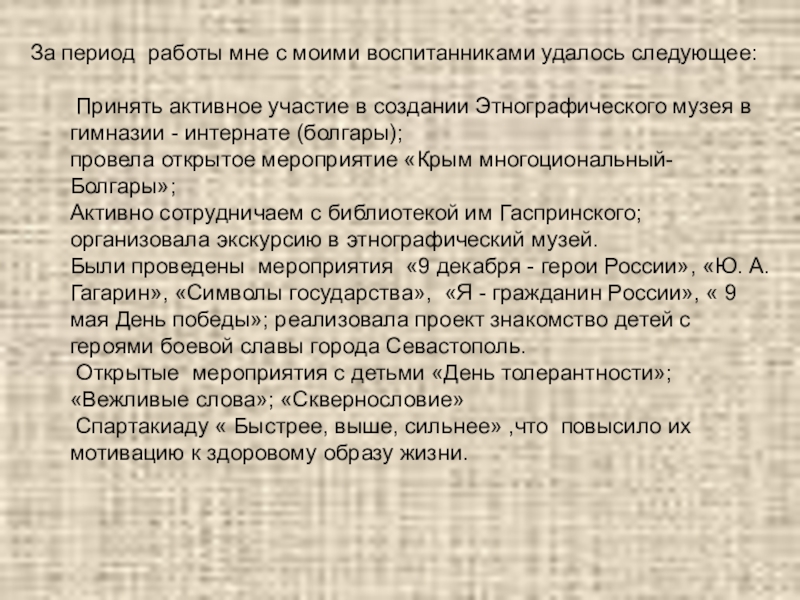 За период работы мне с моими воспитанниками удалось следующее:

Принять активное участие в создании Этнографического музея в гимназии - интернате (болгары);

провела открытое мероприятие «Крым многоциональный-Болгары»;

Активно сотрудничаем с библиотекой им Гаспринского;

организовала экскурсию в этнографический музей.

Были проведены мероприятия «9 декабря - герои России», «Ю. А. Гагарин», «Символы государства», «Я - гражданин России», « 9 мая День победы»; реализовала проект знакомство детей с героями боевой славы города Севастополь.

Открытые мероприятия с детьми «День толерантности»; «Вежливые слова»; «Сквернословие»

Спартакиаду « Быстрее, выше, сильнее» ,что повысило их мотивацию к здоровому образу жизни.